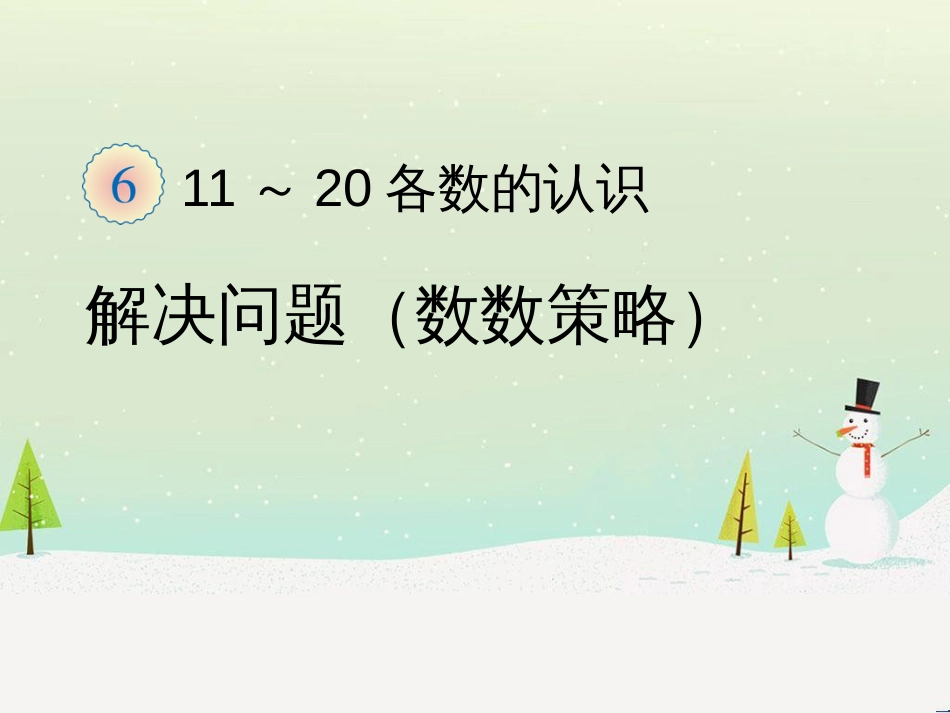 6 11 ～ 20 各数的认识

解决问题（数数策略）